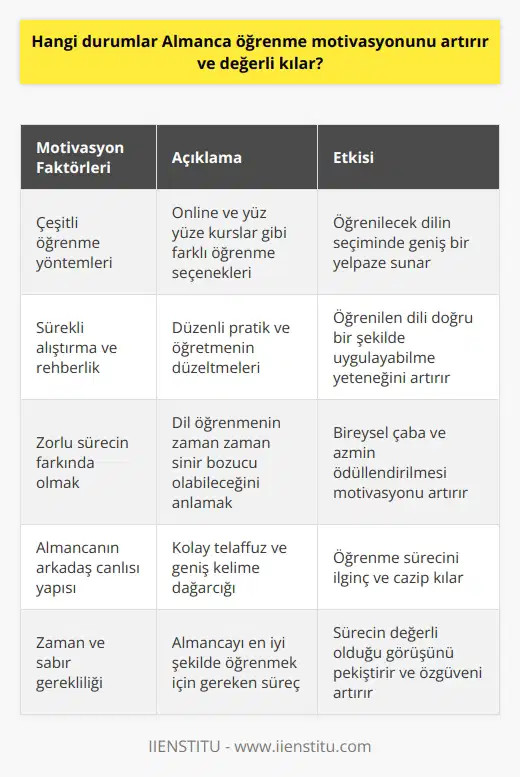 Hangi durumlar Almanca öğrenme motivasyonunu artırır ve değerli kılar?

| Motivasyon Faktörleri | Açıklama | Etkisi |
|---|---|---|
| Çeşitli öğrenme yöntemleri | Online ve yüz yüze kurslar gibi farklı öğrenme seçenekleri | Öğrenilecek dilin seçiminde geniş bir yelpaze sunar |
| Sürekli alıştırma ve rehberlik | Düzenli pratik ve öğretmenin düzeltmeleri | Öğrenilen dili doğru bir şekilde uygulayabilme yeteneğini artırır |
| Zorlu sürecin farkında olmak | Dil öğrenmenin zaman zaman sinir bozucu olabileceğini anlamak | Bireysel çaba ve azmin ödüllendirilmesi motivasyonu artırır |
| Almancanın arkadaş canlısı yapısı | Kolay telaffuz ve geniş kelime dağarcığı | Öğrenme sürecini ilginç ve cazip kılar |
| Zaman ve sabır gerekliliği | Almancayı en iyi şekilde öğrenmek için gereken süreç | Sürecin değerli olduğu görüşünü pekiştirir ve özgüveni artırır |

IIENSTITU - www.iienstitu.com